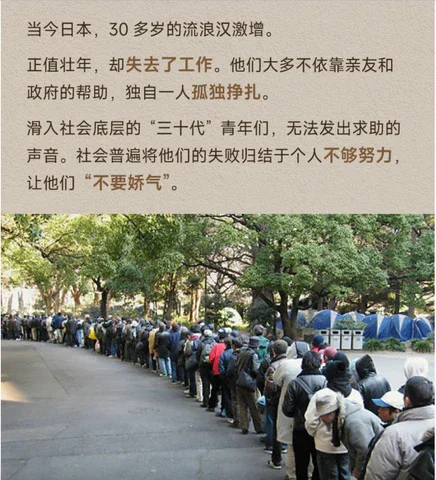 当今日本，30多岁的流浪汉激增。

正值壮年，却失去了工作。他们大多不依靠亲友和政府的帮助，独自一人孤独挣扎。

滑入社会底层的“三十代”青年们，无法发出求助的声音。社会普遍将他们的失败归结于个人不够努力，让他们“不要娇气”。